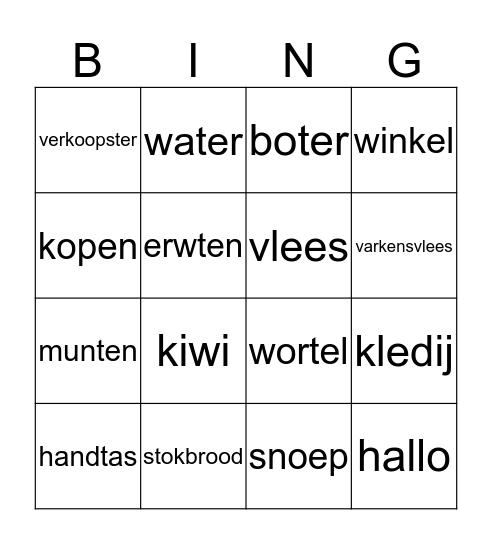 | B | I | N | G |
|---|---|---|---|
| verkoopster | water | boter | winkel |
| kopen | erwten | vlees | varkensvlees |
| munten | kiwi | wortel | kledij |
| handtas | stokbrood | snoep | hallo |